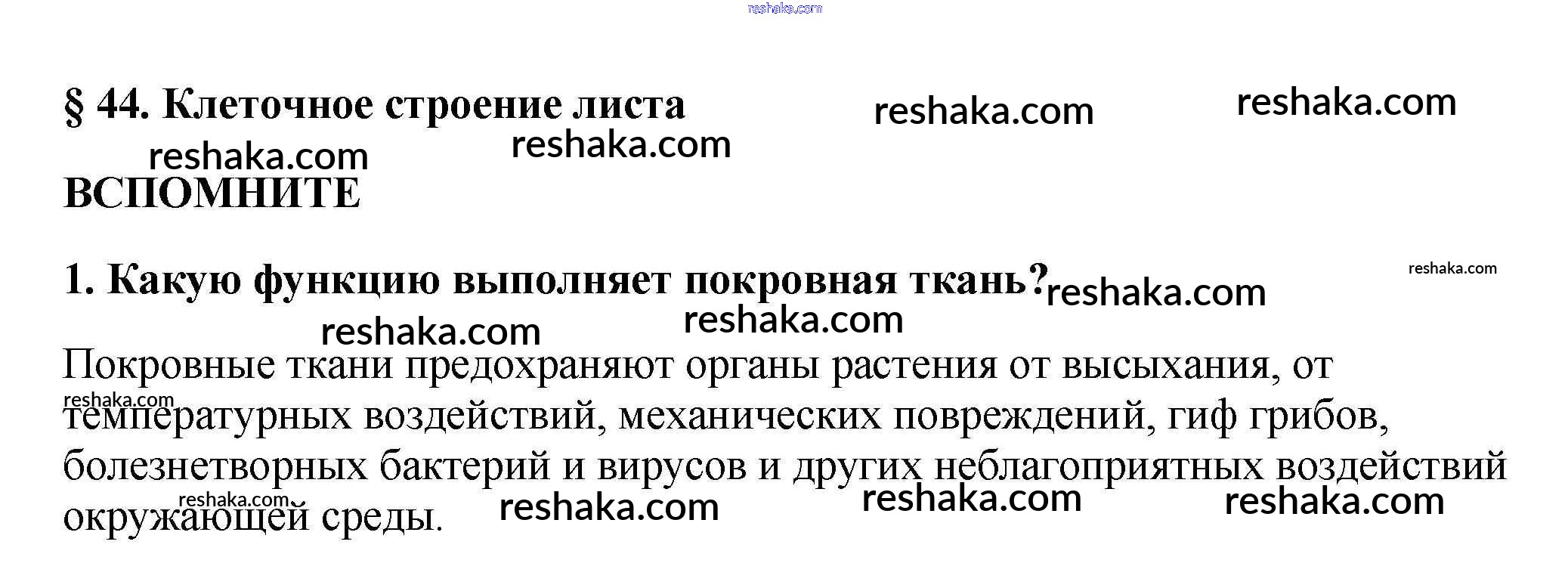 § 44. Клеточное строение листа

ВСПОМНИТЕ

1. Какую функцию выполняет покровная ткань?

Покровные ткани предохраняют органы растения от высыхания, от температурных воздействий, механических повреждений, гиф грибов, болезнетворных бактерий и вирусов и других неблагоприятных воздействий окружающей среды.

reshaka.com